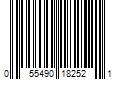 0 55490 18252 1